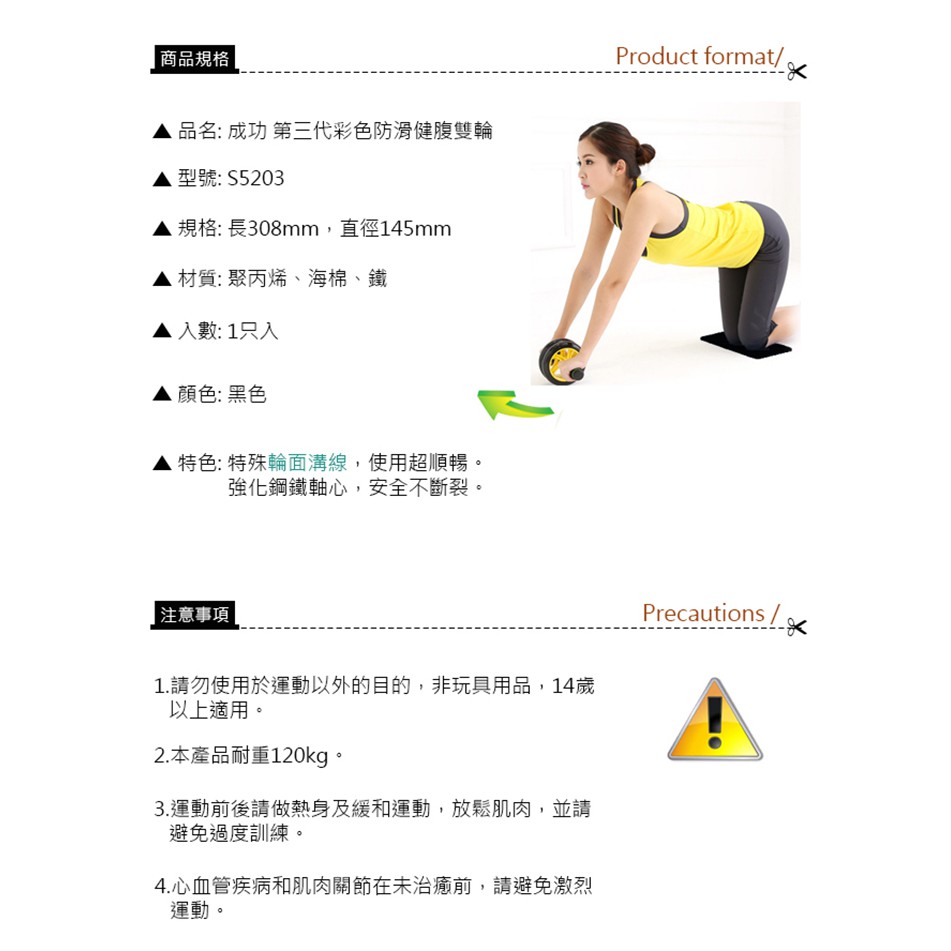 商品規格

Product format/

▲ 品名: 成功 第三代彩色防滑健腹雙輪

▲ 型號: S5203

▲ 規格: 長308mm，直徑145mm

▲ 材質: 聚丙烯、海棉、鐵

▲ 入數: 1只入

▲ 顏色: 黑色

▲ 特色: 特殊輪面溝線，使用超順暢。
強化鋼鐵軸心，安全不斷裂。

注意事項

Precautions /

1.請勿使用於運動以外的目的，非玩具用品，14歲以上適用。

2.本產品耐重120kg。

3.運動前後請做熱身及緩和運動，放鬆肌肉，並請避免過度訓練。

4.心血管疾病和肌肉關節在未治癒前，請避免激烈運動。